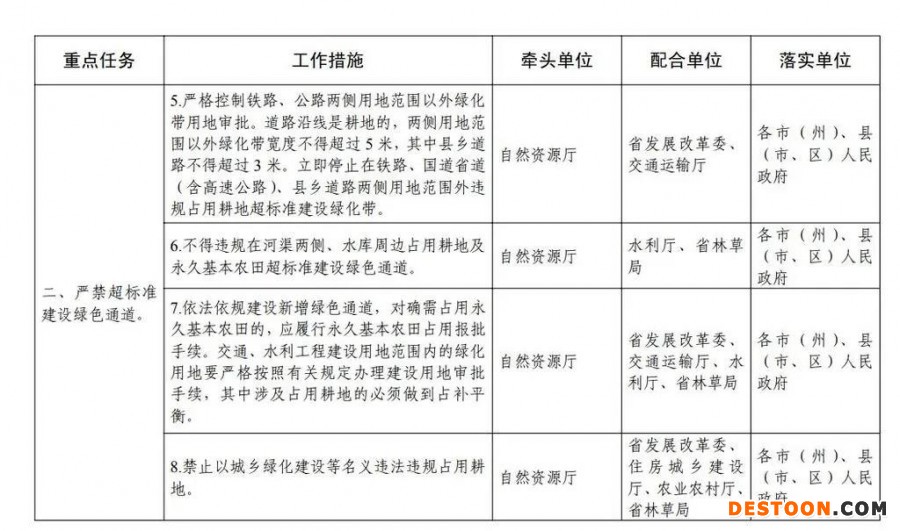 | 重点任务 | 工作措施 | 牵头单位 | 配合单位 | 落实单位 |
|---|---|---|---|---|
| 二、严禁超标准建设绿色通道。 | 5.严格控制铁路、公路两侧用地范围以外绿化带用地审批。道路沿线是耕地的，两侧用地范围以外绿化带宽度不得超过5米，其中县乡道路不得超过3米。立即停止在铁路、国道省道（含高速公路）、县乡道路两侧用地范围外违规占用耕地超标准建设绿化带。 | 自然资源厅 | 省发展改革委、交通运输厅 | 各市（州）、县（市、区）人民政府 |
| | 6.不得违规在河渠两侧、水库周边占用耕地及永久基本农田超标准建设绿色通道。 | 自然资源厅 | 水利厅、省林草局 | 各市（州）、县（市、区）人民政府 |
| | 7.依法依规建设新增绿色通道，对确需占用永久基本农田的，应履行永久基本农田占用报批手续。交通、水利工程建设用地范围内的绿化用地要严格按照有关规定办理建设用地审批手续，其中涉及占用耕地的必须做到占补平衡。 | 自然资源厅 | 省发展改革委、交通运输厅、水利厅、省林草局 | 各市（州）、县（市、区）人民政府 |
| | 8.禁止以城乡绿化建设等名义违法违规占用耕地。 | 自然资源厅 | 省发展改革委、住房城乡建设厅、农业农村厅、省林草局 | 各市（州）、县（市、区）人民政府 |

DESTOON.COM